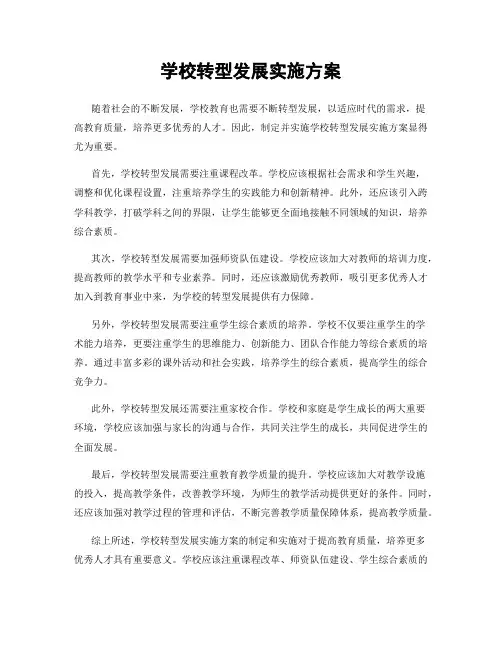 学校转型发展实施方案

随着社会的不断发展，学校教育也需要不断转型发展，以适应时代的需求，提高教育质量，培养更多优秀的人才。因此，制定并实施学校转型发展实施方案显得尤为重要。

首先，学校转型发展需要注重课程改革。学校应该根据社会需求和学生兴趣，调整和优化课程设置，注重培养学生的实践能力和创新精神。此外，还应该引入跨学科教学，打破学科之间的界限，让学生能够更全面地接触不同领域的知识，培养综合素质。

其次，学校转型发展需要加强师资队伍建设。学校应该加大对教师的培训力度，提高教师的教学水平和专业素养。同时，还应该激励优秀教师，吸引更多优秀人才加入到教育事业中来，为学校的转型发展提供有力保障。

另外，学校转型发展需要注重学生综合素质的培养。学校不仅要注重学生的学术能力培养，更要注重学生的思维能力、创新能力、团队合作能力等综合素质的培养。通过丰富多彩的课外活动和社会实践，培养学生的综合素质，提高学生的综合竞争力。

此外，学校转型发展还需要注重家校合作。学校和家庭是学生成长的两大重要环境，学校应该加强与家长的沟通与合作，共同关注学生的成长，共同促进学生的全面发展。

最后，学校转型发展需要注重教育教学质量的提升。学校应该加大对教学设施的投入，提高教学条件，改善教学环境，为师生的教学活动提供更好的条件。同时，还应该加强对教学过程的管理和评估，不断完善教学质量保障体系，提高教学质量。

综上所述，学校转型发展实施方案的制定和实施对于提高教育质量，培养更多优秀人才具有重要意义。学校应该注重课程改革、师资队伍建设、学生综合素质的